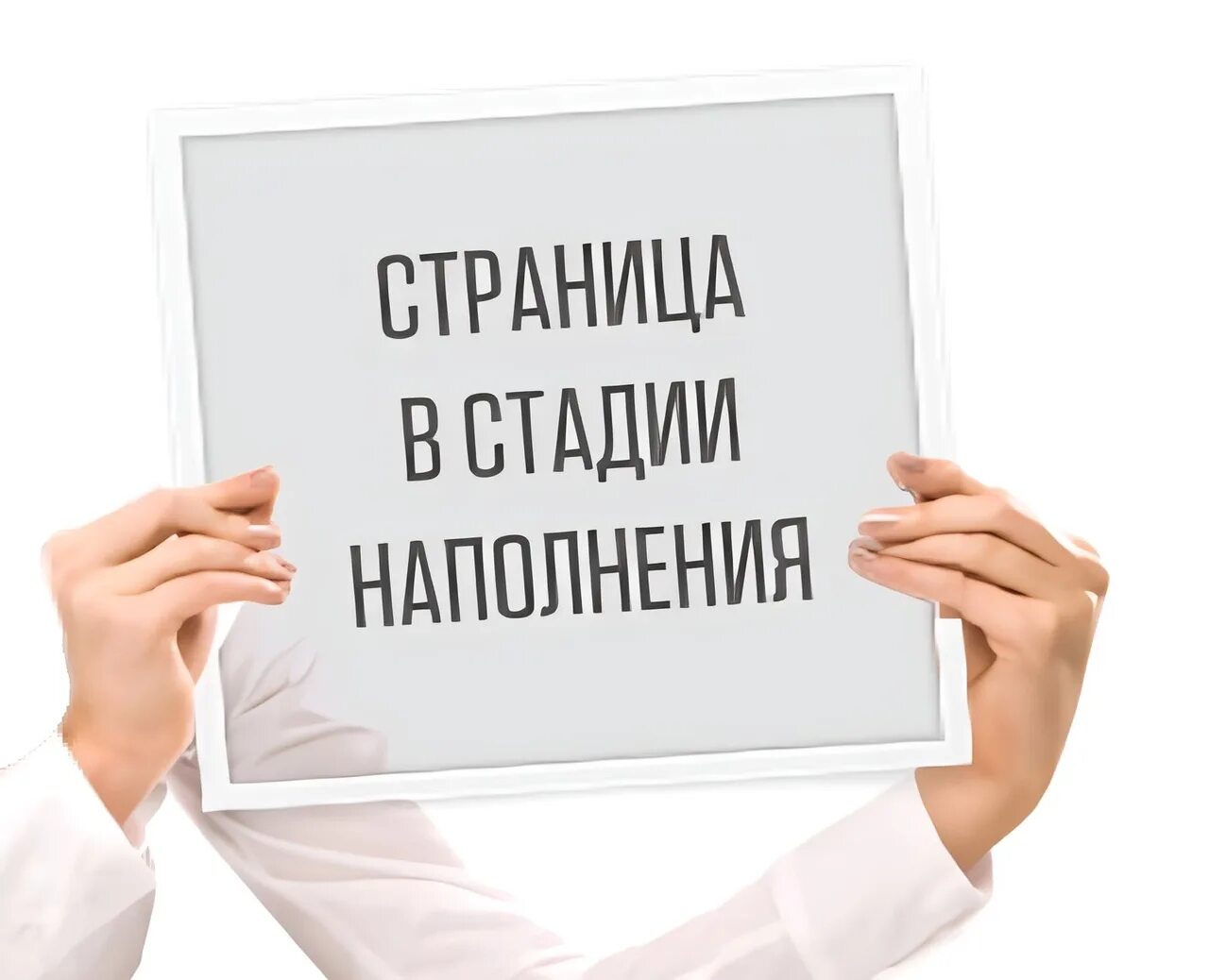 СТРАНИЦА
В СТАДИИ
НАПОЛНЕНИЯ